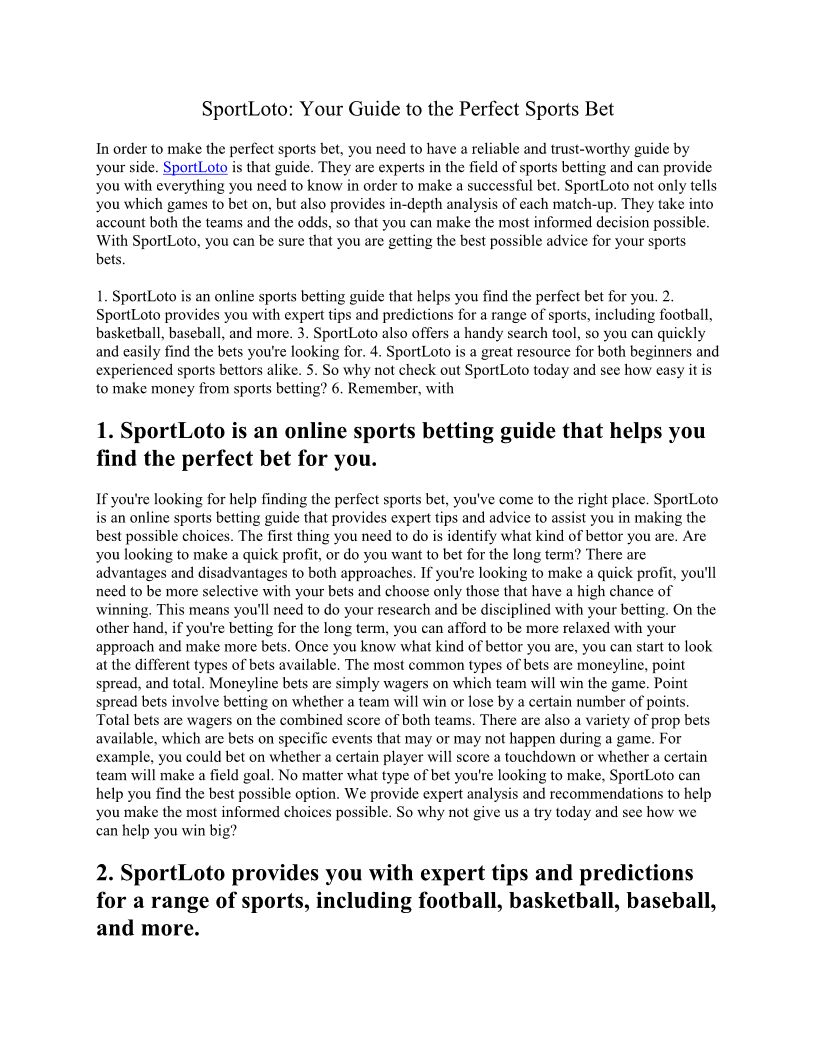 SportLoto: Your Guide to the Perfect Sports Bet

In order to make the perfect sports bet, you need to have a reliable and trust-worthy guide by your side. SportLoto is that guide. They are experts in the field of sports betting and can provide you with everything you need to know in order to make a successful bet. SportLoto not only tells you which games to bet on, but also provides in-depth analysis of each match-up. They take into account both the teams and the odds, so that you can make the most informed decision possible. With SportLoto, you can be sure that you are getting the best possible advice for your sports bets.

1. SportLoto is an online sports betting guide that helps you find the perfect bet for you. 2. SportLoto provides you with expert tips and predictions for a range of sports, including football, basketball, baseball, and more. 3. SportLoto also offers a handy search tool, so you can quickly and easily find the bets you're looking for. 4. SportLoto is a great resource for both beginners and experienced sports bettors alike. 5. So why not check out SportLoto today and see how easy it is to make money from sports betting? 6. Remember, with

1. SportLoto is an online sports betting guide that helps you find the perfect bet for you.

If you're looking for help finding the perfect sports bet, you've come to the right place. SportLoto is an online sports betting guide that provides expert tips and advice to assist you in making the best possible choices. The first thing you need to do is identify what kind of bettor you are. Are you looking to make a quick profit, or do you want to bet for the long term? There are advantages and disadvantages to both approaches. If you're looking to make a quick profit, you'll need to be more selective with your bets and choose only those that have a high chance of winning. This means you'll need to do your research and be disciplined with your betting. On the other hand, if you're betting for the long term, you can afford to be more relaxed with your approach and make more bets. Once you know what kind of bettor you are, you can start to look at the different types of bets available. The most common types of bets are moneyline, point spread, and total. Moneyline bets are simply wagers on which team will win the game. Point spread bets involve betting on whether a team will win or lose by a certain number of points. Total bets are wagers on the combined score of both teams. There are also a variety of prop bets available, which are bets on specific events that may or may not happen during a game. For example, you could bet on whether a certain player will score a touchdown or whether a certain team will make a field goal. No matter what type of bet you're looking to make, SportLoto can help you find the best possible option. We provide expert analysis and recommendations to help you make the most informed choices possible. So why not give us a try today and see how we can help you win big?

2. SportLoto provides you with expert tips and predictions for a range of sports, including football, basketball, baseball, and more.